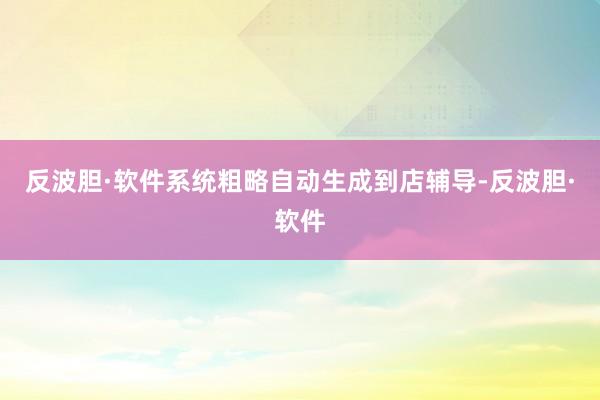 反波胆·软件系统粗略自动生成到店辅导-反波胆·软件